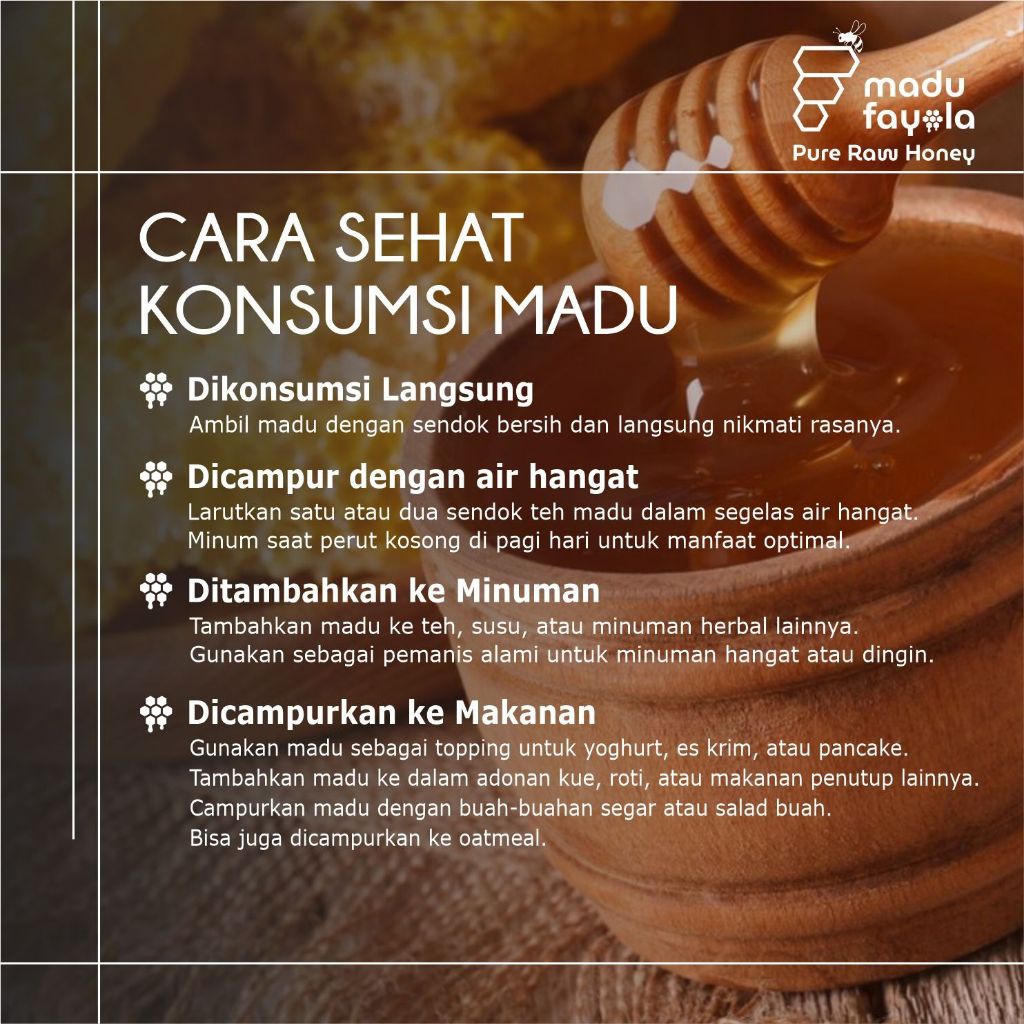 madu
fayola
Pure Raw Honey

CARA SEHAT
KONSUMSI MADU

Dikonsumsi Langsung
Ambil madu dengan sendok bersih dan langsung nikmati rasanya.

Dicampur dengan air hangat
Larutkan satu atau dua sendok teh madu dalam segelas air hangat.
Minum saat perut kosong di pagi hari untuk manfaat optimal.

Ditambahkan ke Minuman
Tambahkan madu ke teh, susu, atau minuman herbal lainnya.
Gunakan sebagai pemanis alami untuk minuman hangat atau dingin.

Dicampurkan ke Makanan
Gunakan madu sebagai topping untuk yoghurt, es krim, atau pancake.
Tambahkan madu ke dalam adonan kue, roti, atau makanan penutup lainnya.
Campurkan madu dengan buah-buahan segar atau salad buah.
Bisa juga dicampurkan ke oatmeal.